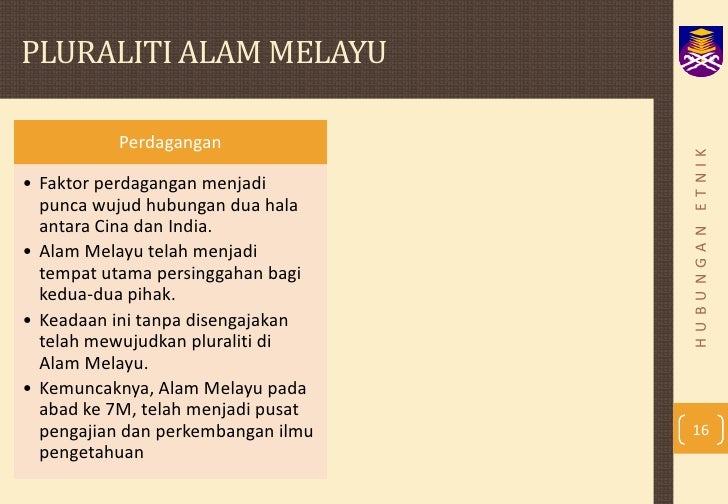 PLURALITI ALAM MELAYU

Perdagangan

• Faktor perdagangan menjadi punca wujud hubungan dua hala antara Cina dan India.
• Alam Melayu telah menjadi tempat utama persinggahan bagi kedua-dua pihak.
• Keadaan ini tanpa disengajakan telah mewujudkan pluraliti di Alam Melayu.
• Kemuncaknya, Alam Melayu pada abad ke 7M, telah menjadi pusat pengajian dan perkembangan ilmu pengetahuan

HUBUNGAN ETNIK

16